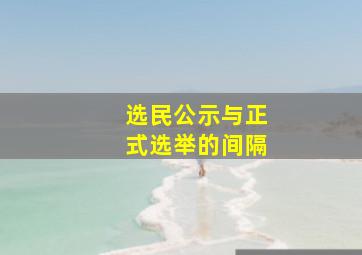 选民公示与正式选举的间隔